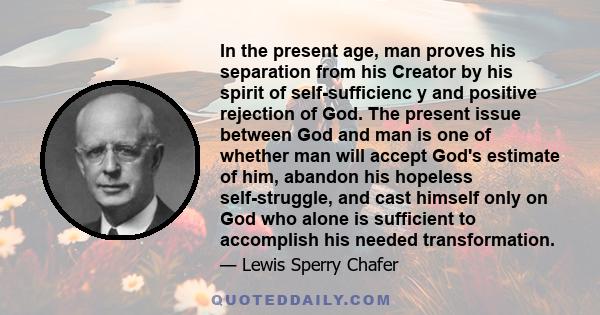 In the present age, man proves his separation from his Creator by his spirit of self-sufficienc y and positive rejection of God. The present issue between God and man is one of whether man will accept God's estimate of him, abandon his hopeless self-struggle, and cast himself only on God who alone is sufficient to accomplish his needed transformation.

— Lewis Sperry Chafer

QUOTEDDAILY.COM